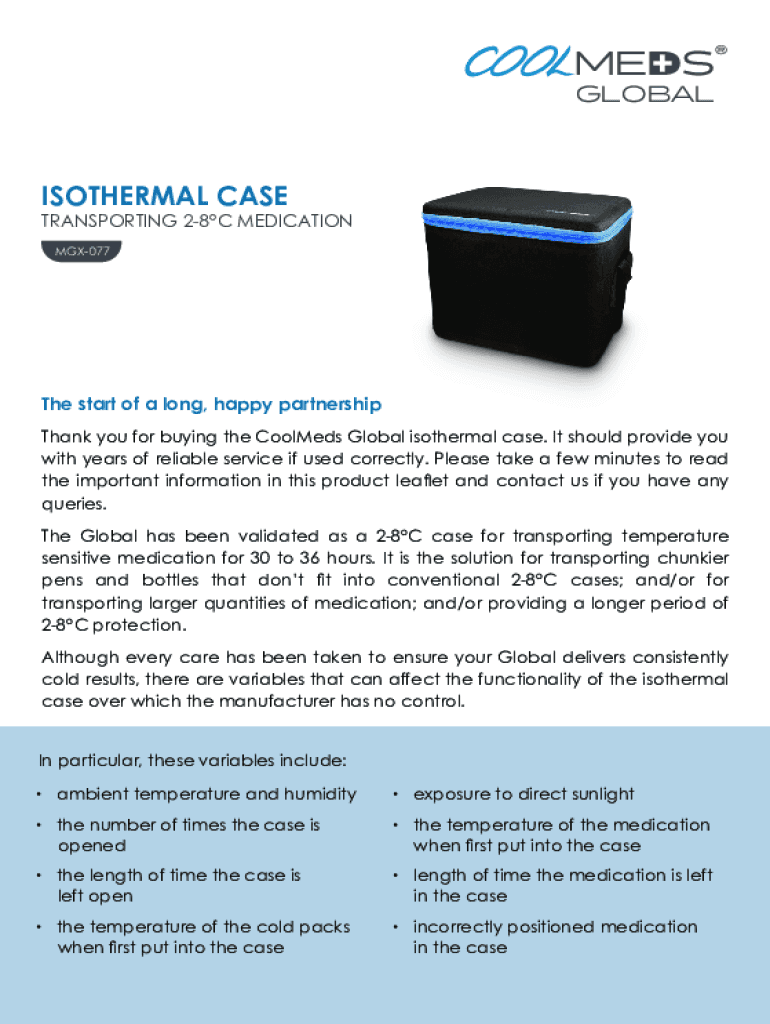 COOLMEDS®
GLOBAL

ISOTHERMAL CASE
TRANSPORTING 2-8°C MEDICATION
MGX-077

The start of a long, happy partnership

Thank you for buying the CoolMeds Global isothermal case. It should provide you with years of reliable service if used correctly. Please take a few minutes to read the important information in this product leaflet and contact us if you have any queries.

The Global has been validated as a 2-8°C case for transporting temperature sensitive medication for 30 to 36 hours. It is the solution for transporting chunkier pens and bottles that don't fit into conventional 2-8°C cases; and/or for transporting larger quantities of medication; and/or providing a longer period of 2-8°C protection.

Although every care has been taken to ensure your Global delivers consistently cold results, there are variables that can affect the functionality of the isothermal case over which the manufacturer has no control.

In particular, these variables include:

• ambient temperature and humidity
• the number of times the case is opened
• the length of time the case is left open
• the temperature of the cold packs when first put into the case

• exposure to direct sunlight
• the temperature of the medication when first put into the case
• length of time the medication is left in the case
• incorrectly positioned medication in the case